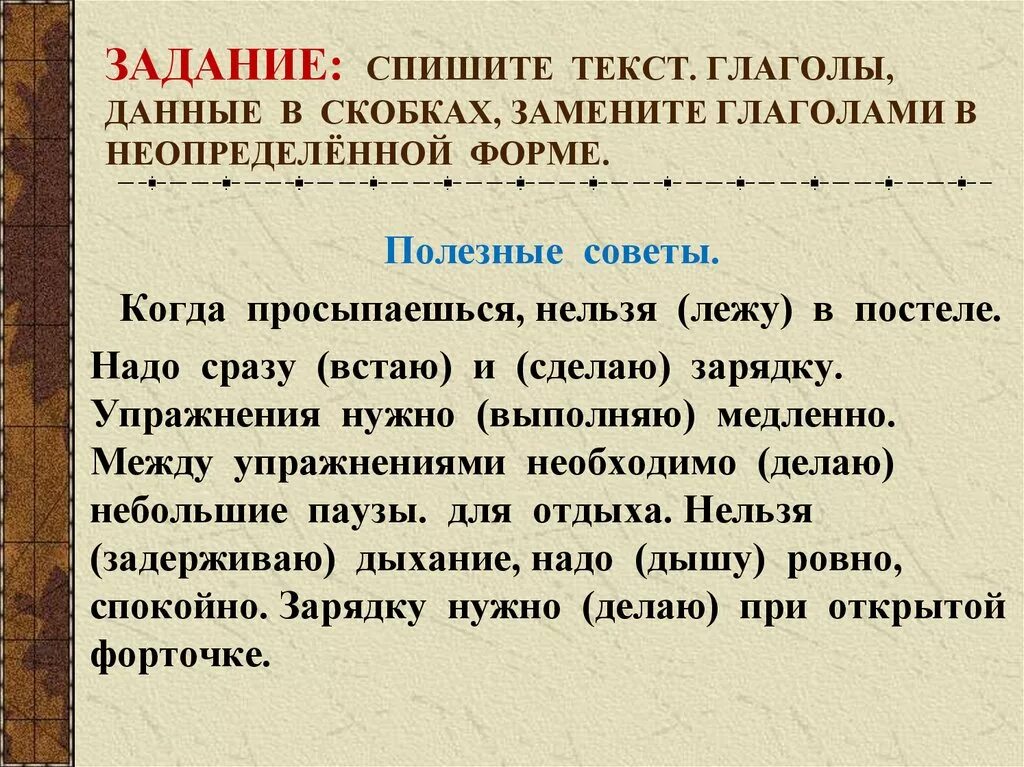 ЗАДАНИЕ: СПИШИТЕ ТЕКСТ. ГЛАГОЛЫ, ДАННЫЕ В СКОБКАХ, ЗАМЕНИТЕ ГЛАГОЛАМИ В НЕОПРЕДЕЛЁННОЙ ФОРМЕ.

Полезные советы.

Когда просыпаешься, нельзя (лежу) в постеле. Надо сразу (встаю) и (сделаю) зарядку. Упражнения нужно (выполняю) медленно. Между упражнениями необходимо (делаю) небольшие паузы. для отдыха. Нельзя (задерживаю) дыхание, надо (дышу) ровно, спокойно. Зарядку нужно (делаю) при открытой форточке.